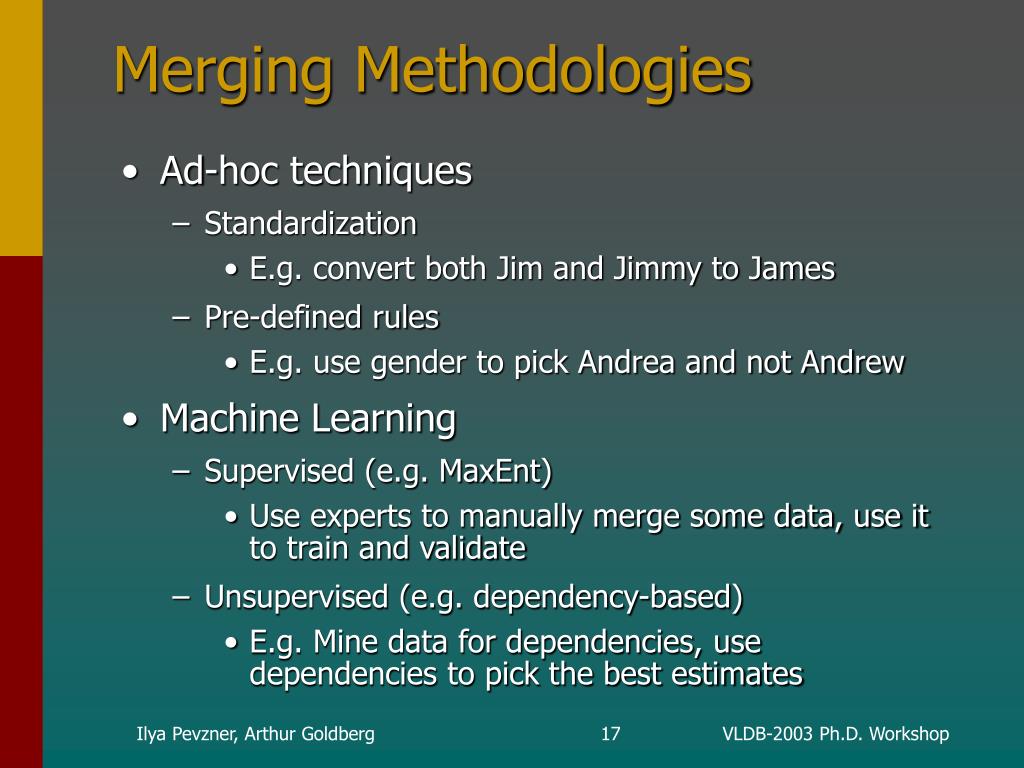 Merging Methodologies

• Ad-hoc techniques
– Standardization
• E.g. convert both Jim and Jimmy to James
– Pre-defined rules
• E.g. use gender to pick Andrea and not Andrew

• Machine Learning
– Supervised (e.g. MaxEnt)
• Use experts to manually merge some data, use it to train and validate
– Unsupervised (e.g. dependency-based)
• E.g. Mine data for dependencies, use dependencies to pick the best estimates

Ilya Pevzner, Arthur Goldberg 17 VLDB-2003 Ph.D. Workshop